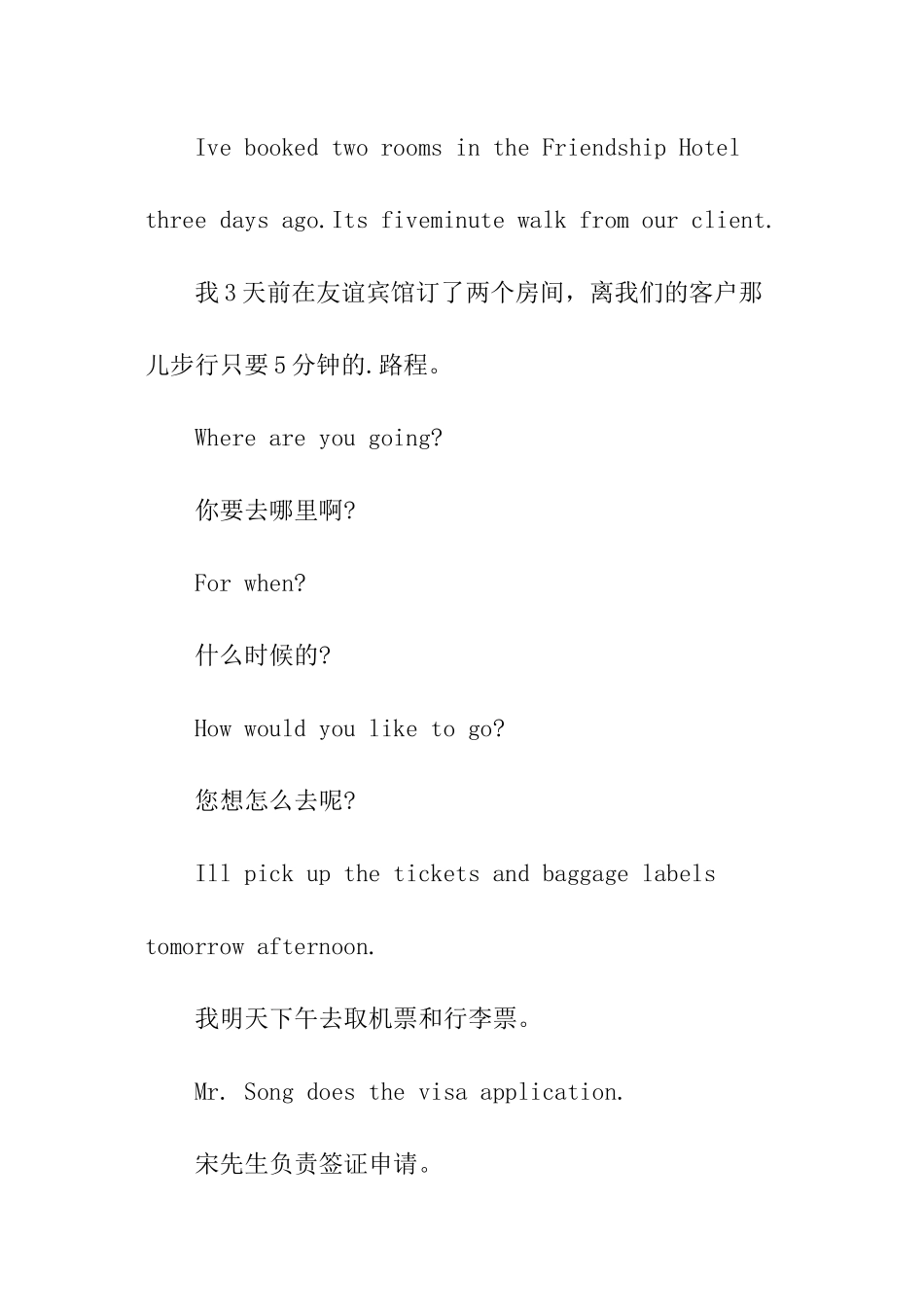 Ive booked two rooms in the Friendship Hotel three days ago.Its fiveminute walk from our client.

我3天前在友谊宾馆订了两个房间，离我们的客户那儿步行只要5分钟的.路程。

Where are you going?

你要去哪里啊?

For when?

什么时候的?

How would you like to go?

您想怎么去呢?

Ill pick up the tickets and baggage labels tomorrow afternoon.

我明天下午去取机票和行李票。

Mr. Song does the visa application.

宋先生负责签证申请。